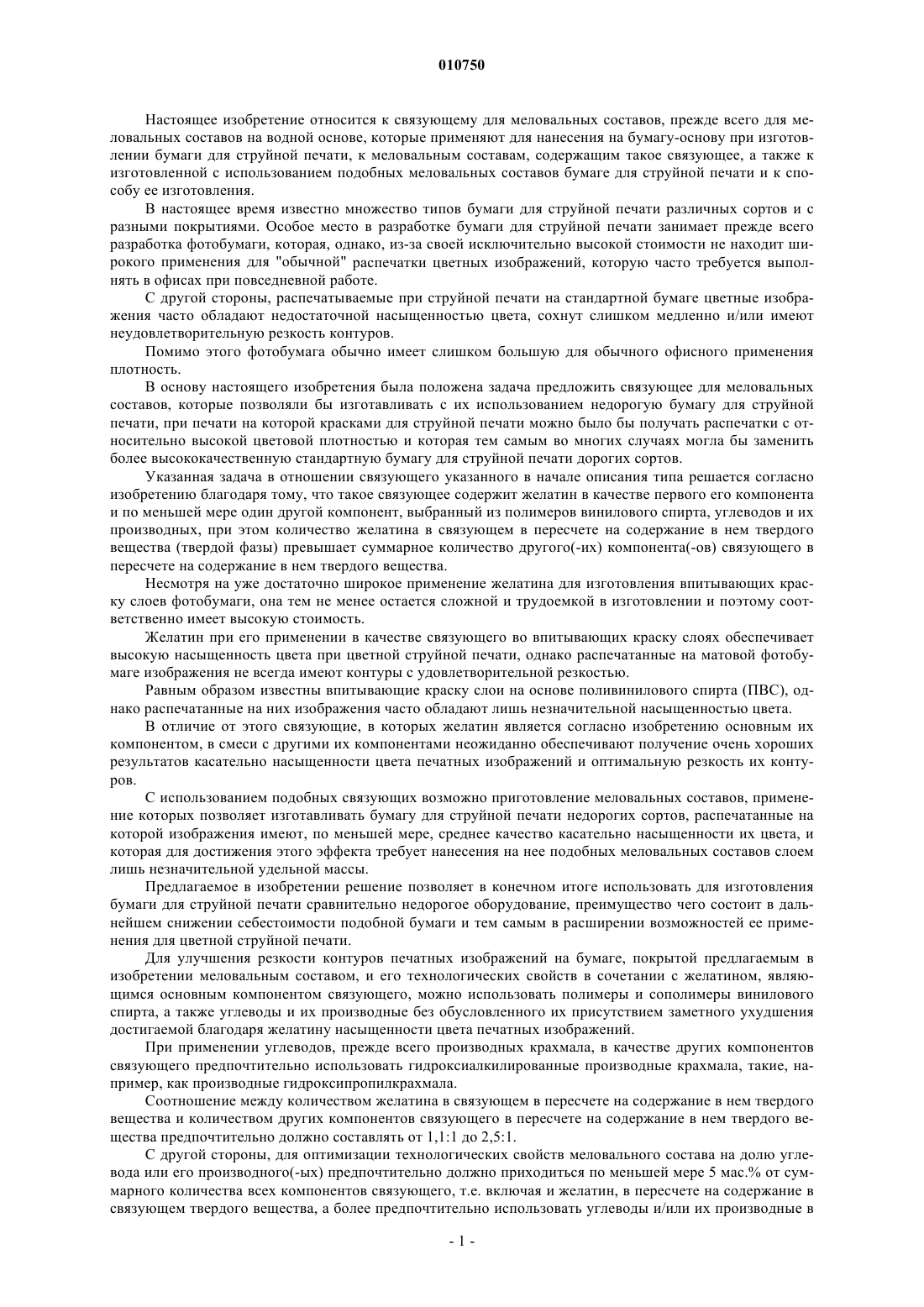 010750

Настоящее изобретение относится к связующему для меловальных составов, прежде всего для меловальных составов на водной основе, которые применяют для нанесения на бумагу-основу при изготовлении бумаги для струйной печати, к меловальным составам, содержащим такое связующее, а также к изготовленной с использованием подобных меловальных составов бумаге для струйной печати и к способу ее изготовления.

В настоящее время известно множество типов бумаги для струйной печати различных сортов и с разными покрытиями. Особое место в разработке бумаги для струйной печати занимает прежде всего разработка фотобумаги, которая, однако, из-за своей исключительно высокой стоимости не находит широкого применения для "обычной" распечатки цветных изображений, которую часто требуется выполнять в офисах при повседневной работе.

С другой стороны, распечатываемые при струйной печати на стандартной бумаге цветные изображения часто обладают недостаточной насыщенностью цвета, сохнут слишком медленно и/или имеют неудовлетворительную резкость контуров.

Помимо этого фотобумага обычно имеет слишком большую для обычного офисного применения плотность.

В основу настоящего изобретения была положена задача предложить связующее для меловальных составов, которые позволяли бы изготавливать с их использованием недорогую бумагу для струйной печати, при печати на которой красками для струйной печати можно было бы получать распечатки с относительно высокой цветовой плотностью и которая тем самым во многих случаях могла бы заменить более высококачественную стандартную бумагу для струйной печати дорогих сортов.

Указанная задача в отношении связующего указанного в начале описания типа решается согласно изобретению благодаря тому, что такое связующее содержит желатин в качестве первого его компонента и по меньшей мере один другой компонент, выбранный из полимеров винилового спирта, углеводов и их производных, при этом количество желатина в связующем в пересчете на содержание в нем твердого вещества (твердой фазы) превышает суммарное количество другого(-их) компонента(-ов) связующего в пересчете на содержание в нем твердого вещества.

Несмотря на уже достаточно широкое применение желатина для изготовления впитывающих краску слоев фотобумаги, она тем не менее остается сложной и трудоемкой в изготовлении и поэтому соответственно имеет высокую стоимость.

Желатин при его применении в качестве связующего во впитывающих краску слоях обеспечивает высокую насыщенность цвета при цветной струйной печати, однако распечатанные на матовой фотобумаге изображения не всегда имеют контуры с удовлетворительной резкостью.

Равным образом известны впитывающие краску слои на основе поливинилового спирта (ПВС), однако распечатанные на них изображения часто обладают лишь незначительной насыщенностью цвета.

В отличие от этого связующие, в которых желатин является согласно изобретению основным их компонентом, в смеси с другими их компонентами неожиданно обеспечивают получение очень хороших результатов касательно насыщенности цвета печатных изображений и оптимальную резкость их контуров.

С использованием подобных связующих возможно приготовление меловальных составов, применение которых позволяет изготавливать бумагу для струйной печати недорогих сортов, распечатанные на которой изображения имеют, по меньшей мере, среднее качество касательно насыщенности их цвета, и которая для достижения этого эффекта требует нанесения на нее подобных меловальных составов слоем лишь незначительной удельной массы.

Предлагаемое в изобретении решение позволяет в конечном итоге использовать для изготовления бумаги для струйной печати сравнительно недорогое оборудование, преимущество чего состоит в дальнейшем снижении себестоимости подобной бумаги и тем самым в расширении возможностей ее применения для цветной струйной печати.

Для улучшения резкости контуров печатных изображений на бумаге, покрытой предлагаемым в изобретении меловальным составом, и его технологических свойств в сочетании с желатином, являющимся основным компонентом связующего, можно использовать полимеры и сополимеры винилового спирта, а также углеводы и их производные без обусловленного их присутствием заметного ухудшения достигаемой благодаря желатину насыщенности цвета печатных изображений.

При применении углеводов, прежде всего производных крахмала, в качестве других компонентов связующего предпочтительно использовать гидроксиалкилированные производные крахмала, такие, например, как производные гидроксипропилкрахмала.

Соотношение между количеством желатина в связующем в пересчете на содержание в нем твердого вещества и количеством других компонентов связующего в пересчете на содержание в нем твердого вещества предпочтительно должно составлять от 1,1:1 до 2,5:1.

С другой стороны, для оптимизации технологических свойств меловального состава на долю углевода или его производного(-ых) предпочтительно должно приходиться по меньшей мере 5 мас.% от суммарного количества всех компонентов связующего, т.е. включая и желатин, в пересчете на содержание в связующем твердого вещества, а более предпочтительно использовать углеводы и/или их производные в

- 1 -